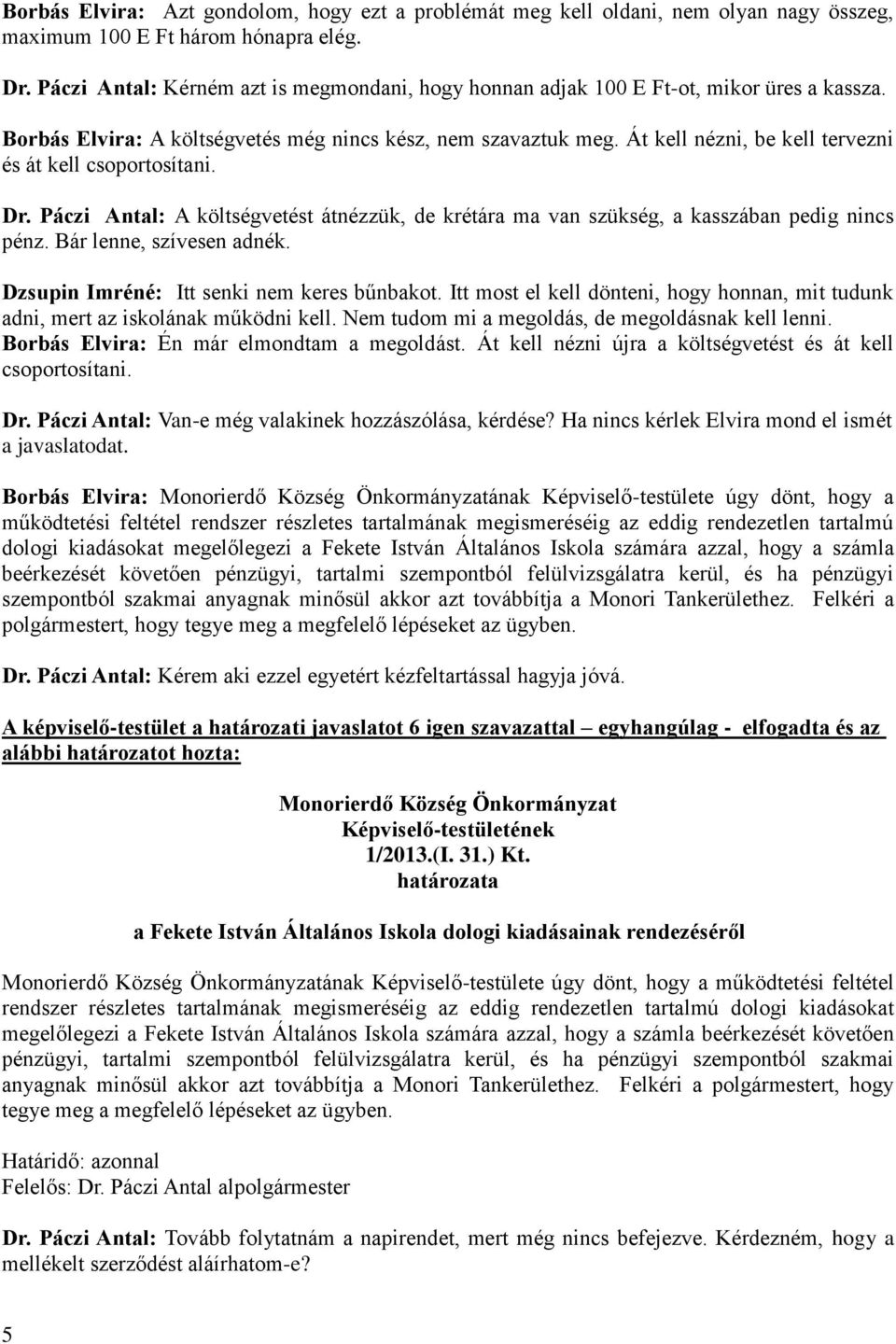 Borbás Elvira: Azt gondolom, hogy ezt a problémát meg kell oldani, nem olyan nagy összeg, maximum 100 E Ft három hónapra elég.

Dr. Páczi Antal: Kérném azt is megmondani, hogy honnan adjak 100 E Ft-ot, mikor üres a kassza.

Borbás Elvira: A költségvetés még nincs kész, nem szavaztuk meg. Át kell nézni, be kell tervezni és át kell csoportosítani.

Dr. Páczi Antal: A költségvetést átnézzük, de krétára ma van szükség, a kasszában pedig nincs pénz. Bár lenne, szívesen adnék.

Dzsupin Imréné: Itt senki nem keres bűnbakot. Itt most el kell dönteni, hogy honnan, mit tudunk adni, mert az iskolának működni kell. Nem tudom mi a megoldás, de megoldásnak kell lenni.
Borbás Elvira: Én már elmondtam a megoldást. Át kell nézni újra a költségvetést és át kell csoportosítani.

Dr. Páczi Antal: Van-e még valakinek hozzászólása, kérdése? Ha nincs kérlek Elvira mond el ismét a javaslatodat.

Borbás Elvira: Monorierdő Község Önkormányzatának Képviselő-testülete úgy dönt, hogy a működtetési feltétel rendszer részletes tartalmának megismeréséig az eddig rendezetlen tartalmú dologi kiadásokat megelőlegezi a Fekete István Általános Iskola számára azzal, hogy a számla beérkezését követően pénzügyi, tartalmi szempontból felülvizsgálatra kerül, és ha pénzügyi szempontból szakmai anyagnak minősül akkor azt továbbítja a Monori Tankerülethez. Felkéri a polgármestert, hogy tegye meg a megfelelő lépéseket az ügyben.

Dr. Páczi Antal: Kérem aki ezzel egyetért kézfeltartással hagyja jóvá.

A képviselő-testület a határozati javaslatot 6 igen szavazattal – egyhangúlag - elfogadta és az alábbi határozatot hozta:

Monorierdő Község Önkormányzat
Képviselő-testületének
1/2013.(I. 31.) Kt.
határozata

a Fekete István Általános Iskola dologi kiadásainak rendezéséről

Monorierdő Község Önkormányzatának Képviselő-testülete úgy dönt, hogy a működtetési feltétel rendszer részletes tartalmának megismeréséig az eddig rendezetlen tartalmú dologi kiadásokat megelőlegezi a Fekete István Általános Iskola számára azzal, hogy a számla beérkezését követően pénzügyi, tartalmi szempontból felülvizsgálatra kerül, és ha pénzügyi szempontból szakmai anyagnak minősül akkor azt továbbítja a Monori Tankerülethez. Felkéri a polgármestert, hogy tegye meg a megfelelő lépéseket az ügyben.

Határidő: azonnal
Felelős: Dr. Páczi Antal alpolgármester

Dr. Páczi Antal: Tovább folytatnám a napirendet, mert még nincs befejezve. Kérdezném, hogy a mellékelt szerződést aláírhatom-e?

5